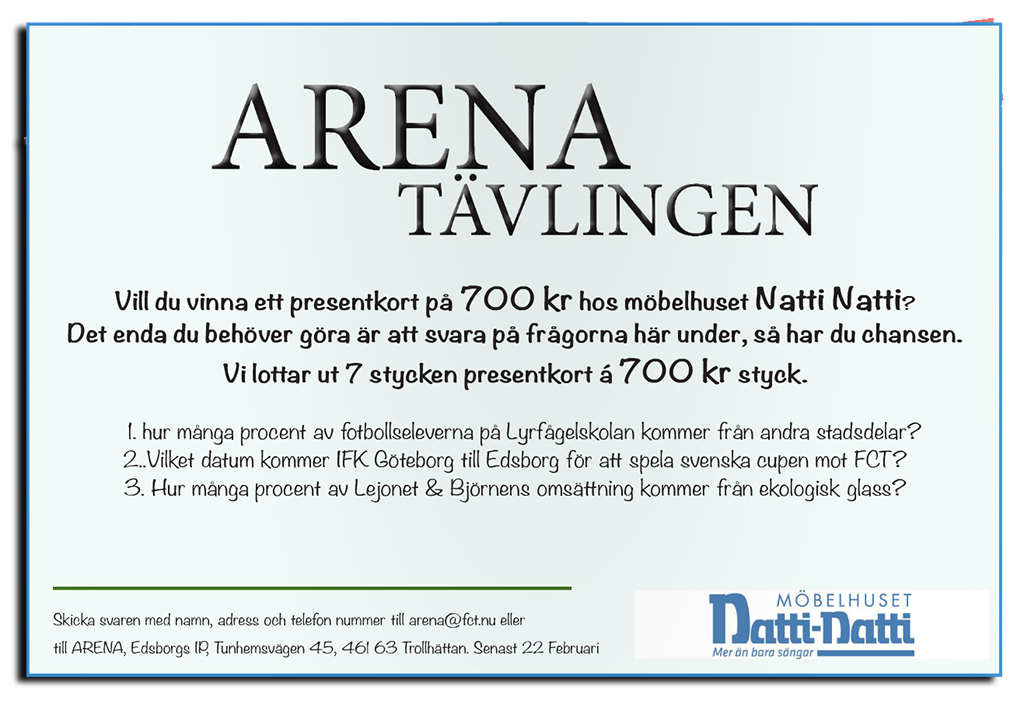 ARENA
TÄVLINGEN

Vill du vinna ett presentkort på 700 kr hos möbelhuset Natti Natti?
Det enda du behöver göra är att svara på frågorna här under, så har du chansen.
Vi lottar ut 7 stycken presentkort á 700 kr styck.

1. hur många procent av fotbollseleverna på Lyrfågelskolan kommer från andra stadsdelar?
2..Vilket datum kommer IFK Göteborg till Edsborg för att spela svenska cupen mot FCT?
3. Hur många procent av Lejonet & Björnens omsättning kommer från ekologisk glass?

Skicka svaren med namn, adress och telefon nummer till arena@fct.nu eller
till ARENA, Edsborgs IP, Tunhemsvägen 45, 461 63 Trollhättan. Senast 22 Februari

MÖBELHUSET
Natti-Natti
Mer än bara sängar